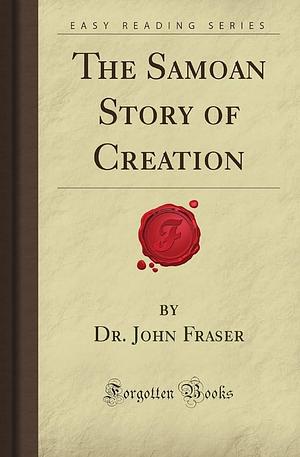 EASY READING SERIES

THE SAMOAN STORY OF CREATION

F

BY

DR. JOHN FRASER

Forgotten Books